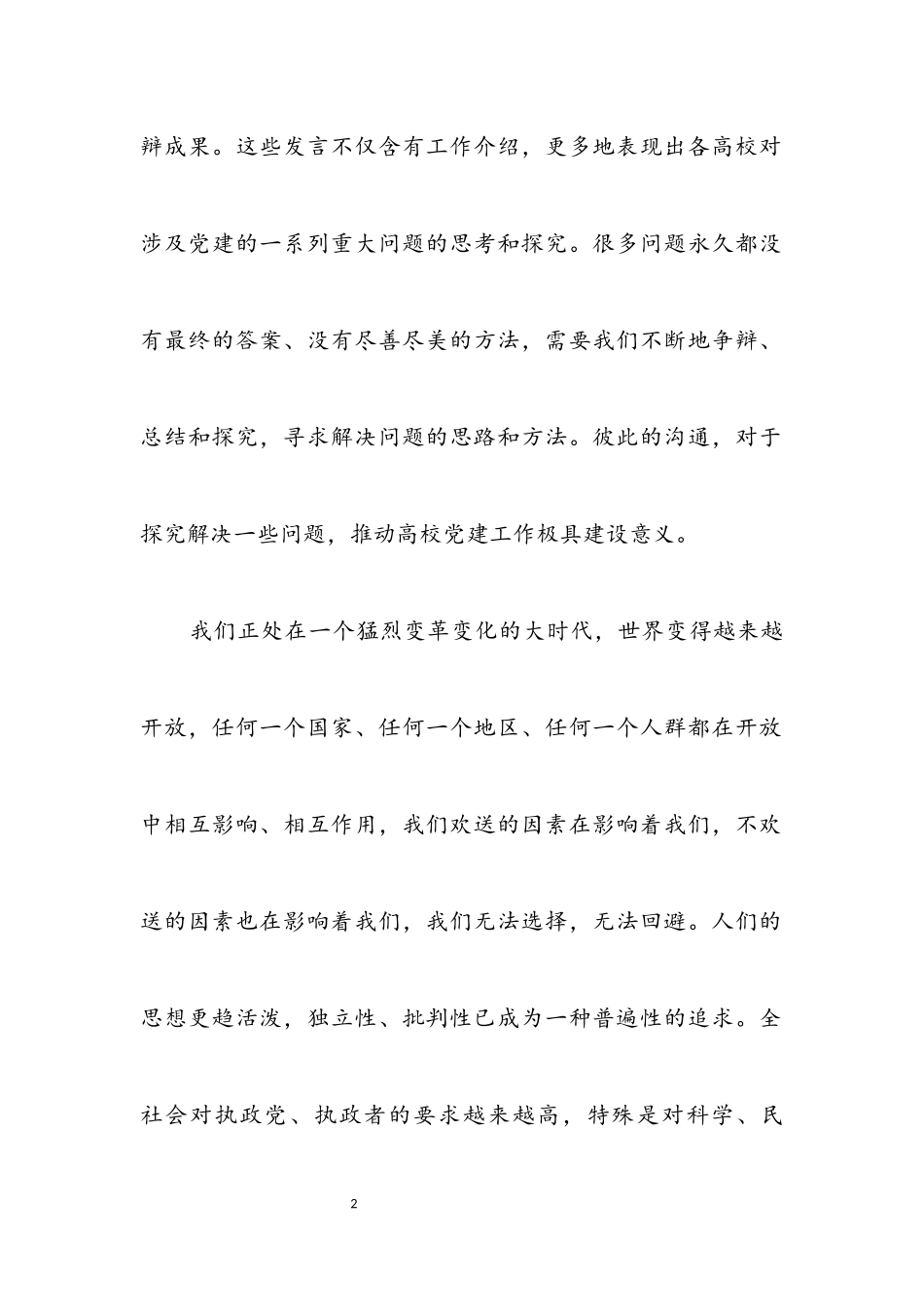 辩成果。这些发言不仅含有工作介绍，更多地表现出各高校对涉及党建的一系列重大问题的思考和探究。很多问题永久都没有最终的答案、没有尽善尽美的方法，需要我们不断地争辩、总结和探究，寻求解决问题的思路和方法。彼此的沟通，对于探究解决一些问题，推动高校党建工作极具建设意义。

我们正处在一个猛烈变革变化的大时代，世界变得越来越开放，任何一个国家、任何一个地区、任何一个人群都在开放中相互影响、相互作用，我们欢送的因素在影响着我们，不欢送的因素也在影响着我们，我们无法选择，无法回避。人们的思想更趋活泼，独立性、批判性已成为一种普遍性的追求。全社会对执政党、执政者的要求越来越高，特殊是对科学、民

2